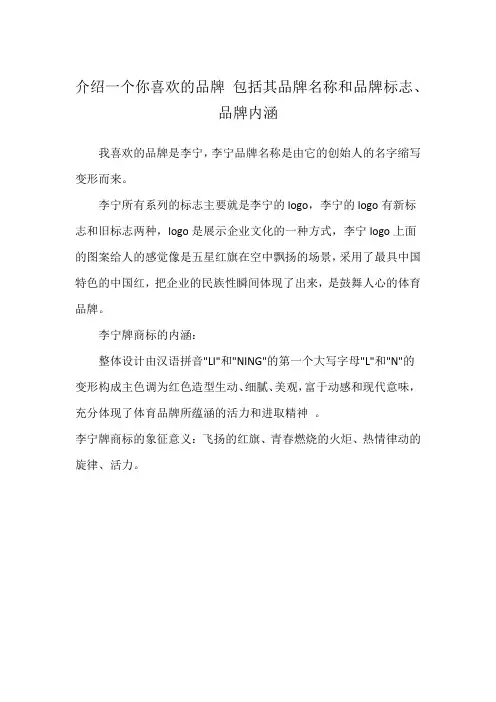 介绍一个你喜欢的品牌 包括其品牌名称和品牌标志、品牌内涵

我喜欢的品牌是李宁，李宁品牌名称是由它的创始人的名字缩写变形而来。

李宁所有系列的标志主要就是李宁的 logo，李宁的 logo 有新标志和旧标志两种，logo 是展示企业文化的一种方式，李宁 logo 上面的图案给人的感觉像是五星红旗在空中飘扬的场景，采用了最具中国特色的中国红，把企业的民族性瞬间体现了出来，是鼓舞人心的体育品牌。

李宁牌商标的内涵：

整体设计由汉语拼音"LI"和"NING"的第一个大写字母"L"和"N"的变形构成主色调为红色造型生动、细腻、美观，富于动感和现代意味，充分体现了体育品牌所蕴涵的活力和进取精神 。

李宁牌商标的象征意义：飞扬的红旗、青春燃烧的火炬、热情律动的旋律、活力。